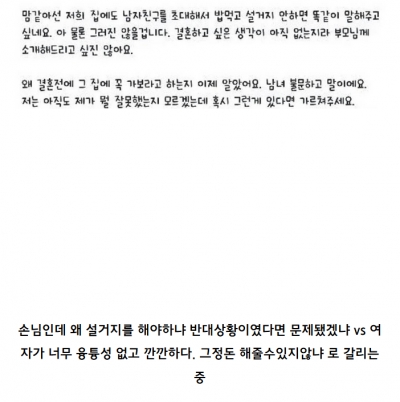 맘같아선 저희 집에도 남자친구를 초대해서 밥먹고 설거지 안하면 똑같이 말해주고 싶네요. 아 물론 그러진 않을겁니다. 결혼하고 싶은 생각이 아직 없는지라 부모님께 소개해드리고 싶진 않아요.

왜 결혼전에 그 집에 꼭 가보라고 하는지 이제 알았어요. 남녀 불문하고 말이에요. 저는 아직도 제가 뭘 잘못했는지 모르겠는데 혹시 그런게 있다면 가르쳐주세요.

손님인데 왜 설거지를 해야하냐 반대상황이였다면 문제됐겠냐 vs 여자가 너무 융통성 없고 깐깐하다. 그정돈 해줄수있지않냐 로 갈리는 중